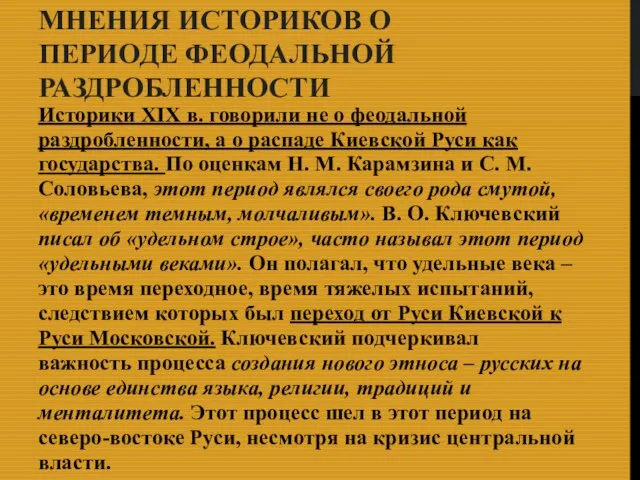 МНЕНИЯ ИСТОРИКОВ О ПЕРИОДЕ ФЕОДАЛЬНОЙ РАЗДРОБЛЕННОСТИ

Историки XIX в. говорили не о феодальной раздробленности, а о распаде Киевской Руси как государства. По оценкам Н. М. Карамзина и С. М. Соловьева, этот период являлся своего рода смутой, «временем темным, молчаливым». В. О. Ключевский писал об «удельном строе», часто называл этот период «удельными веками». Он полагал, что удельные века – это время переходное, время тяжелых испытаний, следствием которых был переход от Руси Киевской к Руси Московской. Ключевский подчеркивал важность процесса создания нового этноса – русских на основе единства языка, религии, традиций и менталитета. Этот процесс шел в этот период на северо-востоке Руси, несмотря на кризис центральной власти.